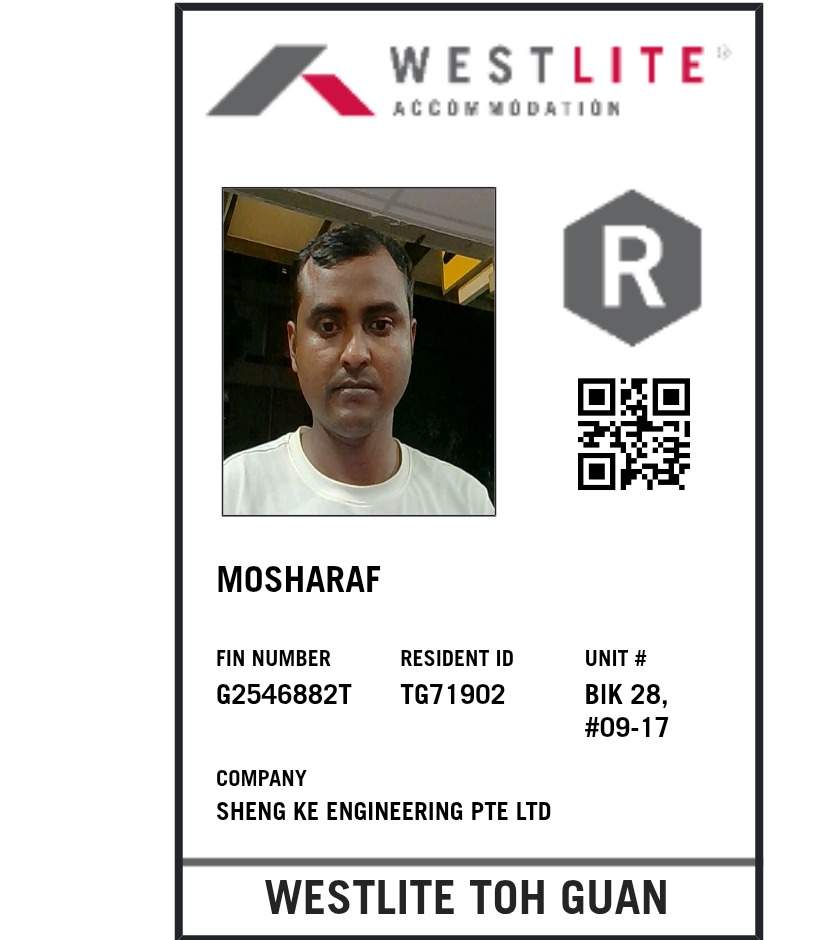 WESTLITE
ACCOMMODATION

R

MOSHARAF

FIN NUMBER
G2546882T

RESIDENT ID
TG71902

UNIT #
BIK 28,
#09-17

COMPANY
SHENG KE ENGINEERING PTE LTD

WESTLITE TOH GUAN